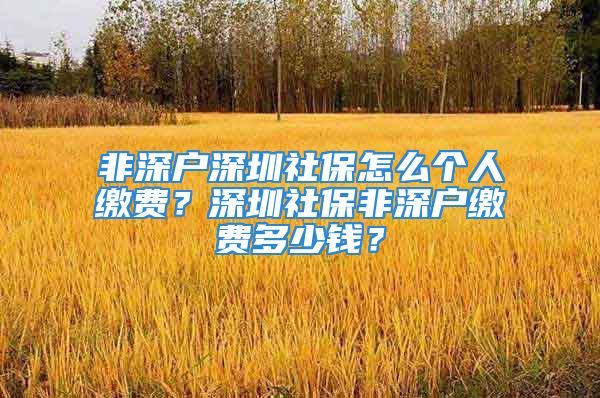 非深户深圳社保怎么个人缴费？深圳社保非深户缴费多少钱？